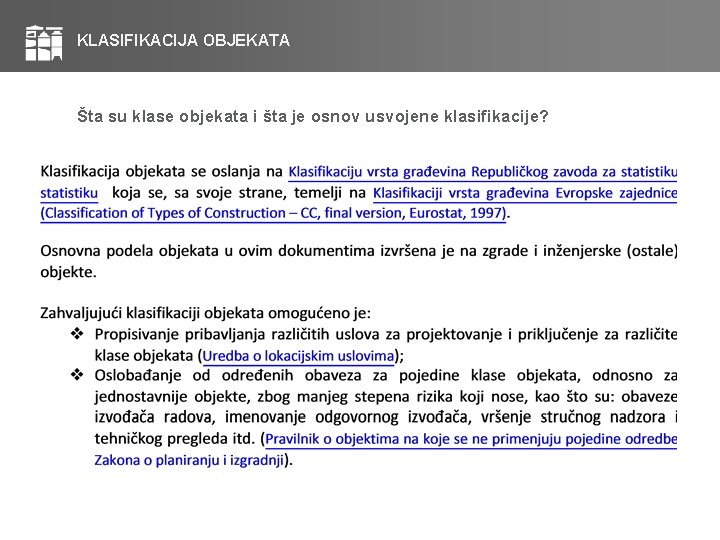 KLASIFIKACIJA OBJEKATA

Šta su klase objekata i šta je osnov usvojene klasifikacije?

Klasifikacija objekata se oslanja na Klasifikaciju vrsta građevina Republičkog zavoda za statistiku statistiku koja se, sa svoje strane, temelji na Klasifikaciji vrsta građevina Evropske zajednice (Classification of Types of Construction – CC, final version, Eurostat, 1997).

Osnovna podela objekata u ovim dokumentima izvršena je na zgrade i inženjerske (ostale) objekte.

Zahvaljujući klasifikaciji objekata omogućeno je:
❖ Propisivanje pribavljanja različitih uslova za projektovanje i priključenje za različite klase objekata (Uredba o lokacijskim uslovima);
❖ Oslobađanje od određenih obaveza za pojedine klase objekata, odnosno za jednostavnije objekte, zbog manjeg stepena rizika koji nose, kao što su: obaveze izvođača radova, imenovanje odgovornog izvođača, vršenje stručnog nadzora i tehničkog pregleda itd. (Pravilnik o objektima na koje se ne primenjuju pojedine odredbe Zakona o planiranju i izgradnji).